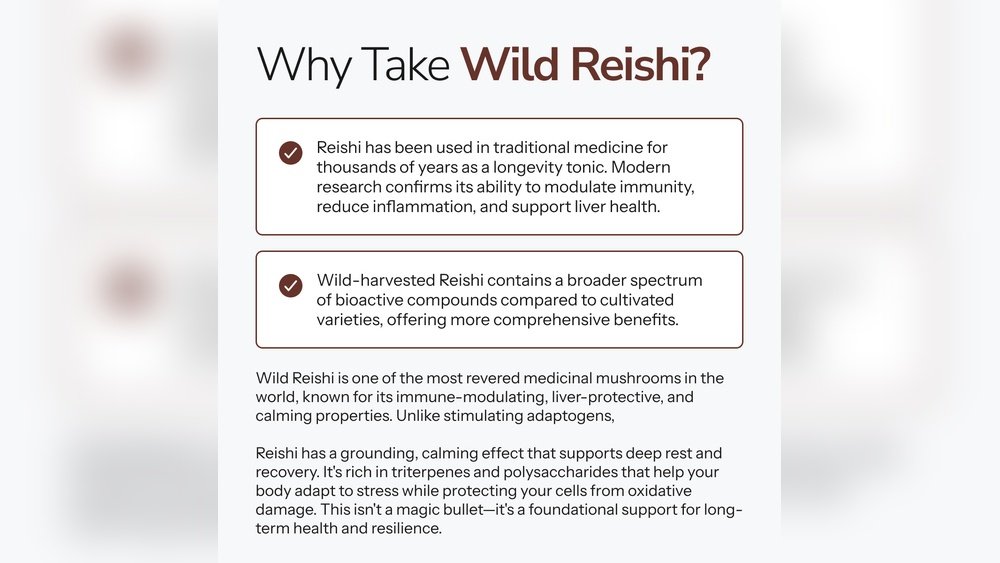 Why Take Wild Reishi?

Reishi has been used in traditional medicine for thousands of years as a longevity tonic. Modern research confirms its ability to modulate immunity, reduce inflammation, and support liver health.

Wild-harvested Reishi contains a broader spectrum of bioactive compounds compared to cultivated varieties, offering more comprehensive benefits.

Wild Reishi is one of the most revered medicinal mushrooms in the world, known for its immune-modulating, liver-protective, and calming properties. Unlike stimulating adaptogens,

Reishi has a grounding, calming effect that supports deep rest and recovery. It's rich in triterpenes and polysaccharides that help your body adapt to stress while protecting your cells from oxidative damage. This isn't a magic bullet—it's a foundational support for long-term health and resilience.